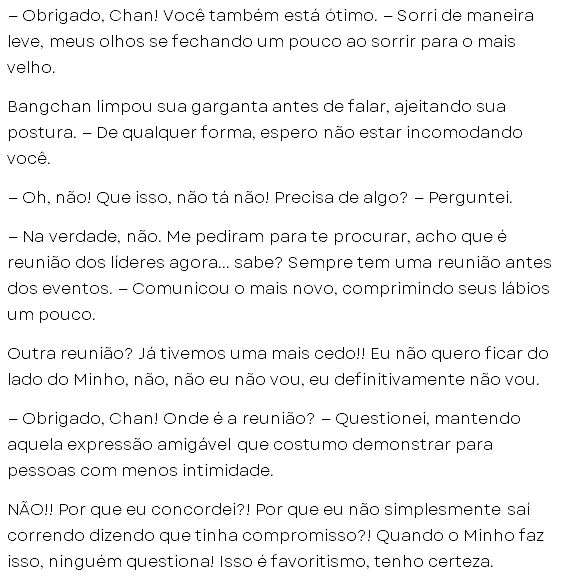 – Obrigado, Chan! Você também está ótimo. – Sorri de maneira leve, meus olhos se fechando um pouco ao sorrir para o mais velho.

Bangchan limpou sua garganta antes de falar, ajeitando sua postura. – De qualquer forma, espero não estar incomodando você.

– Oh, não! Que isso, não tá não! Precisa de algo? – Perguntei.

– Na verdade, não. Me pediram para te procurar, acho que é reunião dos lideres agora... sabe? Sempre tem uma reunião antes dos eventos. – Comunicou o mais novo, comprimindo seus lábios um pouco.

Outra reunião? Já tivemos uma mais cedo!! Eu não quero ficar do lado do Minho, não, não eu não vou, eu definitivamente não vou.

– Obrigado, Chan! Onde é a reunião? – Questionei, mantendo aquela expressão amigável que costumo demonstrar para pessoas com menos intimidade.

NÃO!! Por que eu concordei?! Por que eu não simplesmente sai correndo dizendo que tinha compromisso?! Quando o Minho faz isso, ninguém questiona! Isso é favoritismo, tenho certeza.